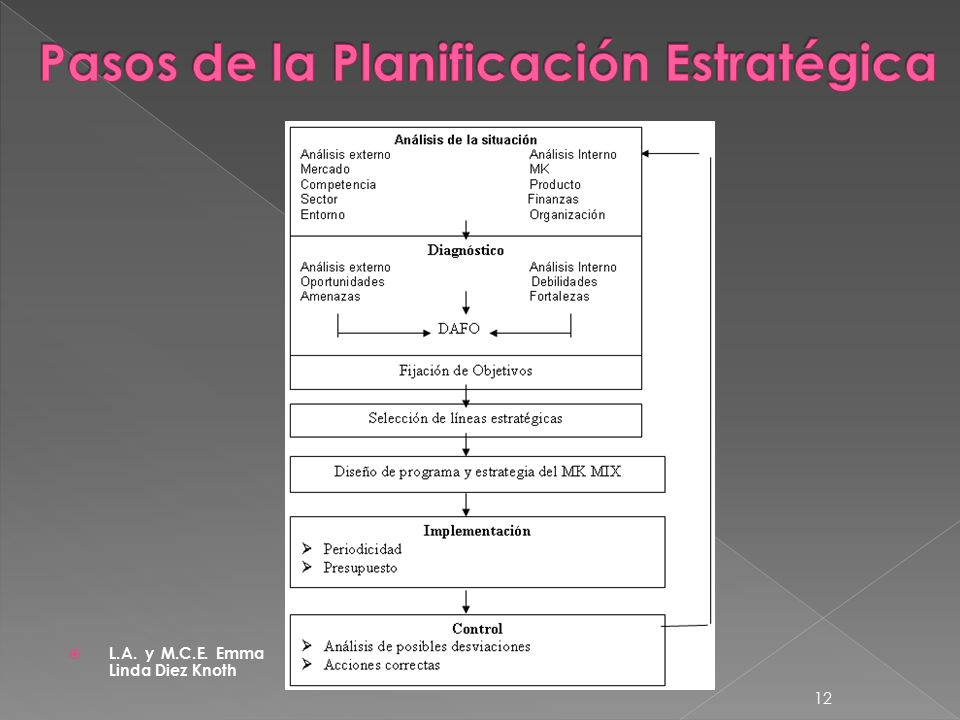 Pasos de la Planificación Estratégica

Análisis de la situación
Análisis externo
Mercado
Competencia
Sector
Entorno

Análisis Interno
MK
Producto
Finanzas
Organización

Diagnóstico
Análisis externo
Oportunidades
Amenazas

Análisis Interno
Debilidades
Fortalezas

DAFO

Fijación de Objetivos

Selección de líneas estratégicas

Diseño de programa y estrategia del MK MIX

Implementación
➢ Periodicidad
➢ Presupuesto

Control
➢ Análisis de posibles desviaciones
➢ Acciones correctas

L.A. y M.C.E. Emma Linda Diez Knoth

12